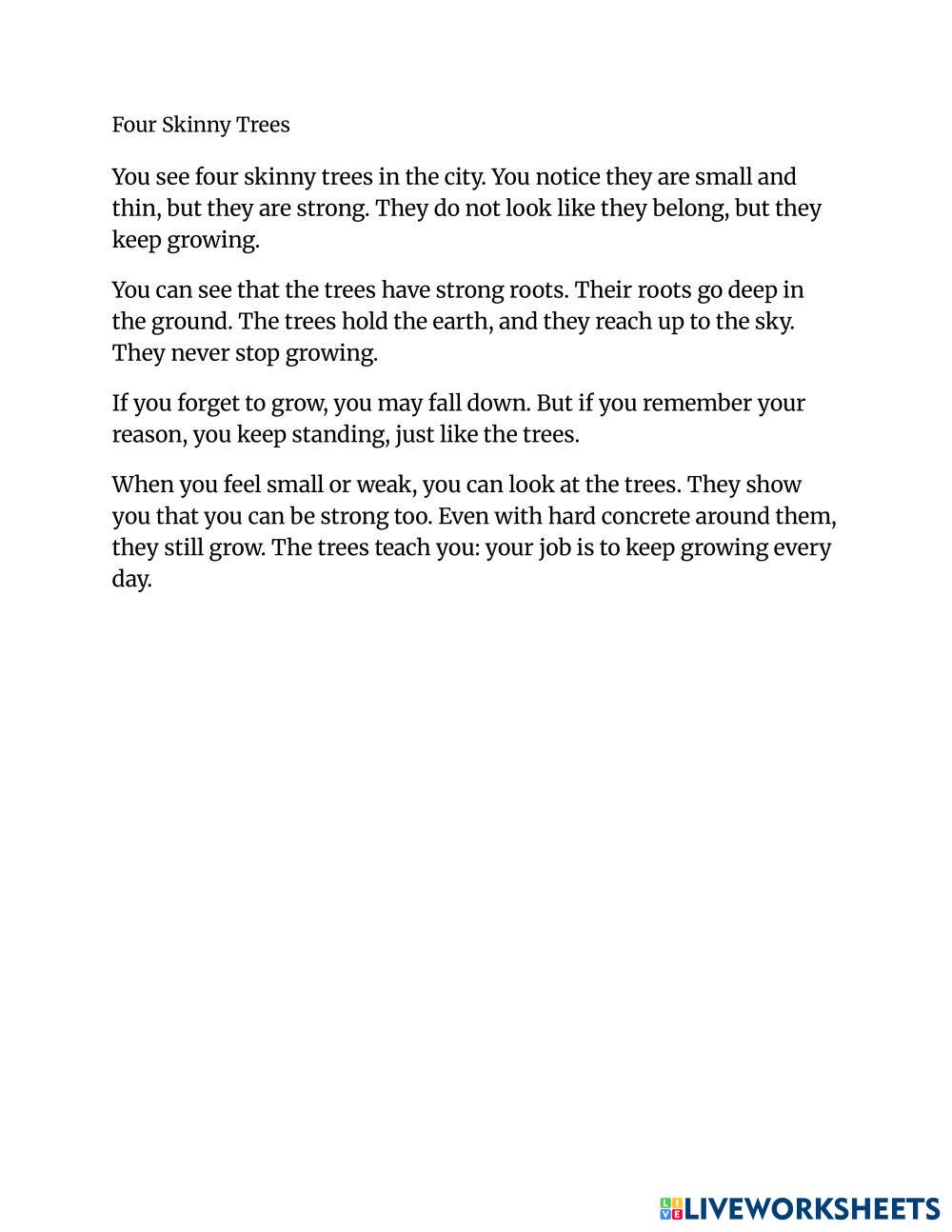 Four Skinny Trees

You see four skinny trees in the city. You notice they are small and thin, but they are strong. They do not look like they belong, but they keep growing.

You can see that the trees have strong roots. Their roots go deep in the ground. The trees hold the earth, and they reach up to the sky. They never stop growing.

If you forget to grow, you may fall down. But if you remember your reason, you keep standing, just like the trees.

When you feel small or weak, you can look at the trees. They show you that you can be strong too. Even with hard concrete around them, they still grow. The trees teach you: your job is to keep growing every day.

LIVEWORKSHEETS